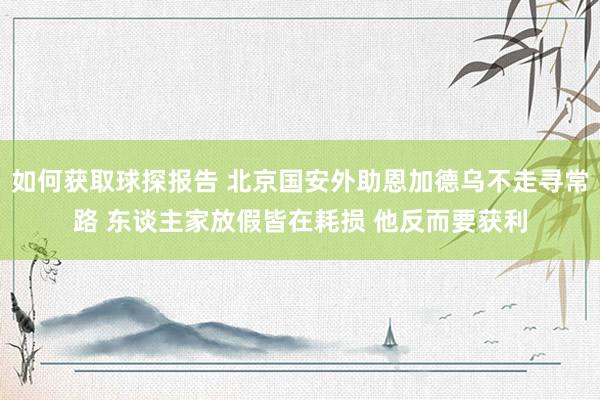 如何获取球探报告 北京国安外助恩加德乌不走寻常路 东谈主家放假皆在耗损 他反而要获利